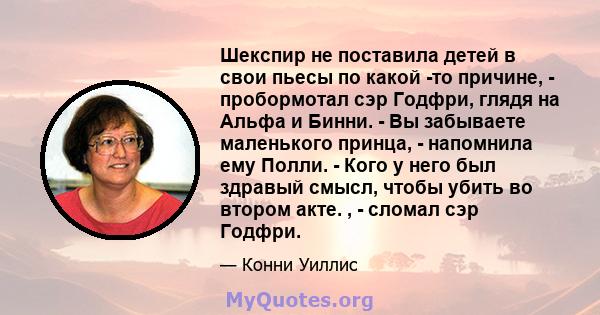 Шекспир не поставила детей в свои пьесы по какой -то причине, - пробормотал сэр Годфри, глядя на Альфа и Бинни. - Вы забываете маленького принца, - напомнила ему Полли. - Кого у него был здравый смысл, чтобы убить во втором акте. , - сломал сэр Годфри.

— Конни Уиллис

MyQuotes.org